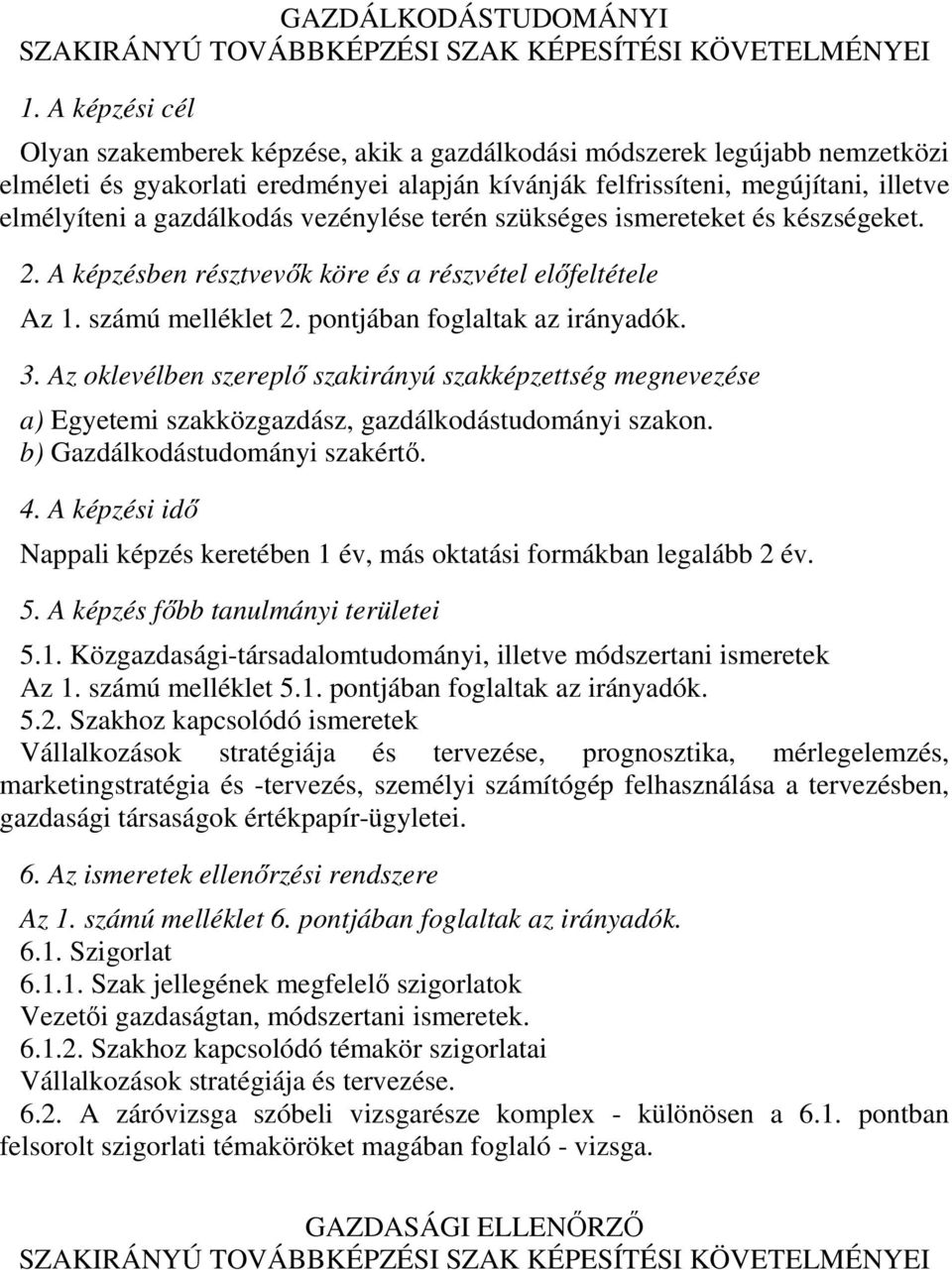 GAZDÁLKODÁSTUDOMÁNYI
SZAKIRÁNYÚ TOVÁBBKÉPZÉSI SZAK KÉPESÍTÉSI KÖVETELMÉNYEI

1. A képzési cél

Olyan szakemberek képzése, akik a gazdálkodási módszerek legújabb nemzetközi elméleti és gyakorlati eredményei alapján kívánják felfrissíteni, megújítani, illetve elmélyíteni a gazdálkodás vezénylése terén szükséges ismereteket és készségeket.

2. A képzésben résztvevők köre és a részvétel előfeltétele

Az 1. számú melléklet 2. pontjában foglaltak az irányadók.

3. Az oklevélben szereplő szakirányú szakképzettség megnevezése

a) Egyetemi szakközgazdász, gazdálkodástudományi szakon.
b) Gazdálkodástudományi szakértő.

4. A képzési idő

Nappali képzés keretében 1 év, más oktatási formákban legalább 2 év.

5. A képzés főbb tanulmányi területei

5.1. Közgazdasági-társadalomtudományi, illetve módszertani ismeretek
Az 1. számú melléklet 5.1. pontjában foglaltak az irányadók.
5.2. Szakhoz kapcsolódó ismeretek
Vállalkozások stratégiája és tervezése, prognosztika, mérlegelemzés, marketingstratégia és -tervezés, személyi számítógép felhasználása a tervezésben, gazdasági társaságok értékpapír-ügyletei.

6. Az ismeretek ellenőrzési rendszere

Az 1. számú melléklet 6. pontjában foglaltak az irányadók.
6.1. Szigorlat
6.1.1. Szak jellegének megfelelő szigorlatok
Vezetői gazdaságtan, módszertani ismeretek.
6.1.2. Szakhoz kapcsolódó témakör szigorlatai
Vállalkozások stratégiája és tervezése.
6.2. A záróvizsga szóbeli vizsgarésze komplex - különösen a 6.1. pontban felsorolt szigorlati témaköröket magában foglaló - vizsga.

GAZDASÁGI ELLENŐRZŐ
SZAKIRÁNYÚ TOVÁBBKÉPZÉSI SZAK KÉPESÍTÉSI KÖVETELMÉNYEI